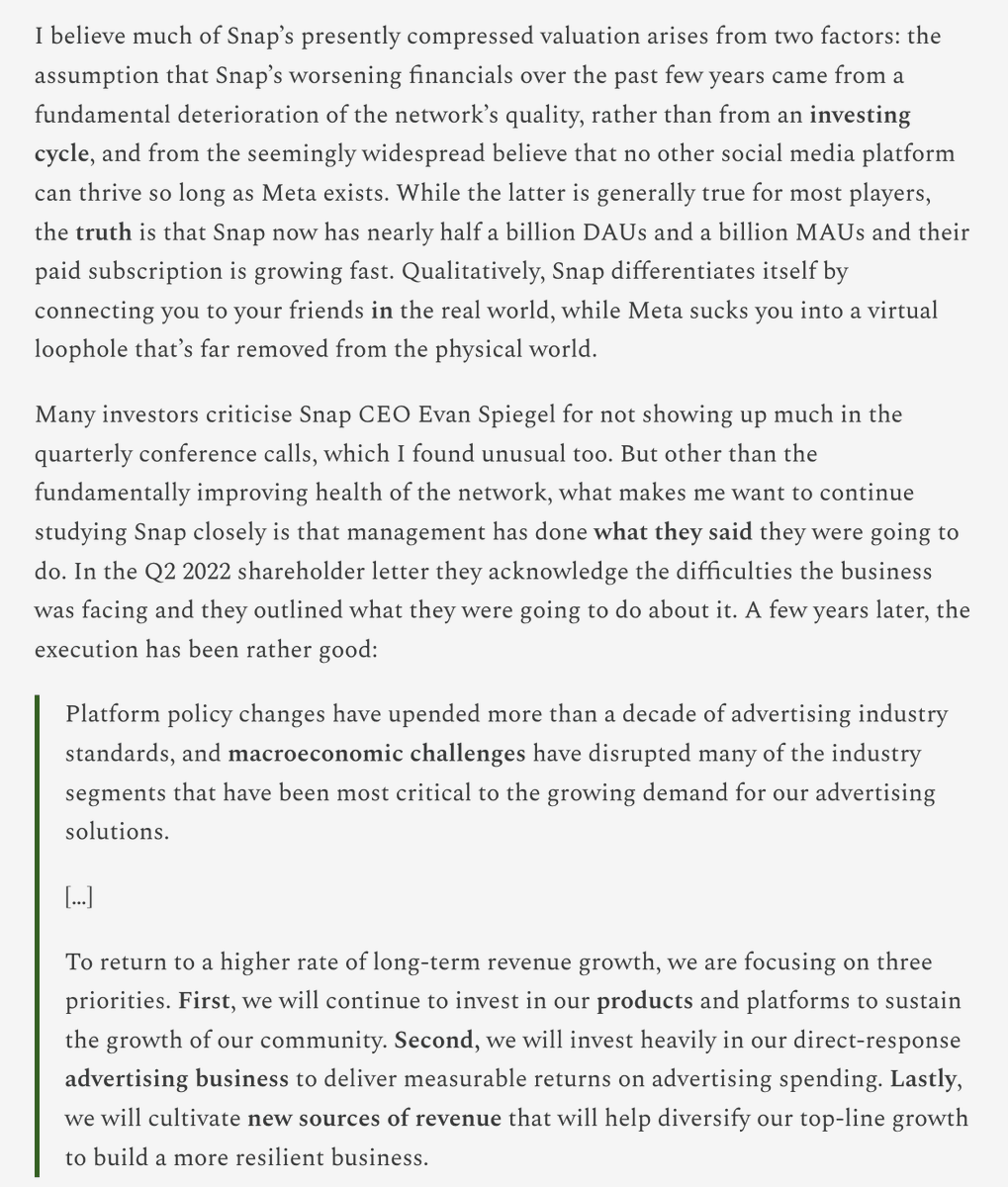 I believe much of Snap's presently compressed valuation arises from two factors: the assumption that Snap's worsening financials over the past few years came from a fundamental deterioration of the network's quality, rather than from an investing cycle, and from the seemingly widespread believe that no other social media platform can thrive so long as Meta exists. While the latter is generally true for most players, the truth is that Snap now has nearly half a billion DAUs and a billion MAUs and their paid subscription is growing fast. Qualitatively, Snap differentiates itself by connecting you to your friends in the real world, while Meta sucks you into a virtual loophole that's far removed from the physical world.

Many investors criticise Snap CEO Evan Spiegel for not showing up much in the quarterly conference calls, which I found unusual too. But other than the fundamentally improving health of the network, what makes me want to continue studying Snap closely is that management has done what they said they were going to do. In the Q2 2022 shareholder letter they acknowledge the difficulties the business was facing and they outlined what they were going to do about it. A few years later, the execution has been rather good:

Platform policy changes have upended more than a decade of advertising industry standards, and macroeconomic challenges have disrupted many of the industry segments that have been most critical to the growing demand for our advertising solutions.

[...]

To return to a higher rate of long-term revenue growth, we are focusing on three priorities. First, we will continue to invest in our products and platforms to sustain the growth of our community. Second, we will invest heavily in our direct-response advertising business to deliver measurable returns on advertising spending. Lastly, we will cultivate new sources of revenue that will help diversify our top-line growth to build a more resilient business.